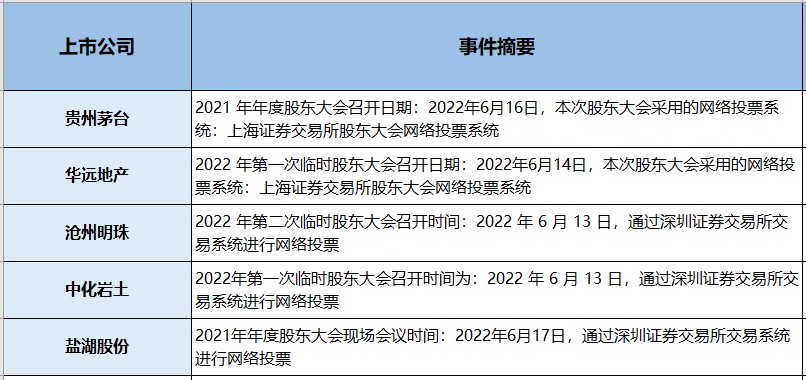 | 上市公司 | 事件摘要 |
|---|---|
| 贵州茅台 | 2021 年年度股东大会召开日期：2022年6月16日，本次股东大会采用的网络投票系统：上海证券交易所股东大会网络投票系统 |
| 华远地产 | 2022 年第一次临时股东大会召开日期：2022年6月14日，本次股东大会采用的网络投票系统：上海证券交易所股东大会网络投票系统 |
| 沧州明珠 | 2022 年第二次临时股东大会召开时间：2022 年 6 月 13 日，通过深圳证券交易所交易系统进行网络投票 |
| 中化岩土 | 2022年第一次临时股东大会召开时间为：2022 年 6 月 13 日，通过深圳证券交易所交易系统进行网络投票 |
| 盐湖股份 | 2021年年度股东大会现场会议时间：2022年6月17日，通过深圳证券交易所交易系统进行网络投票 |